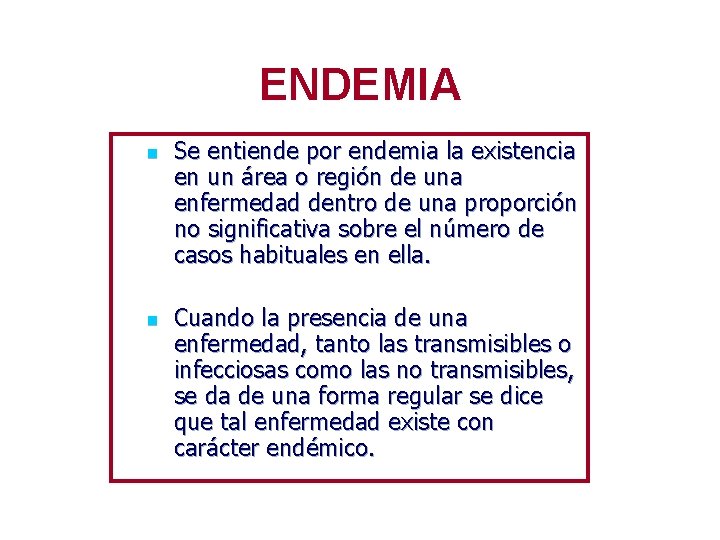 ENDEMIA

Se entiende por endemia la existencia en un área o región de una enfermedad dentro de una proporción no significativa sobre el número de casos habituales en ella.

Cuando la presencia de una enfermedad, tanto las transmisibles o infecciosas como las no transmisibles, se da de una forma regular se dice que tal enfermedad existe con carácter endémico.